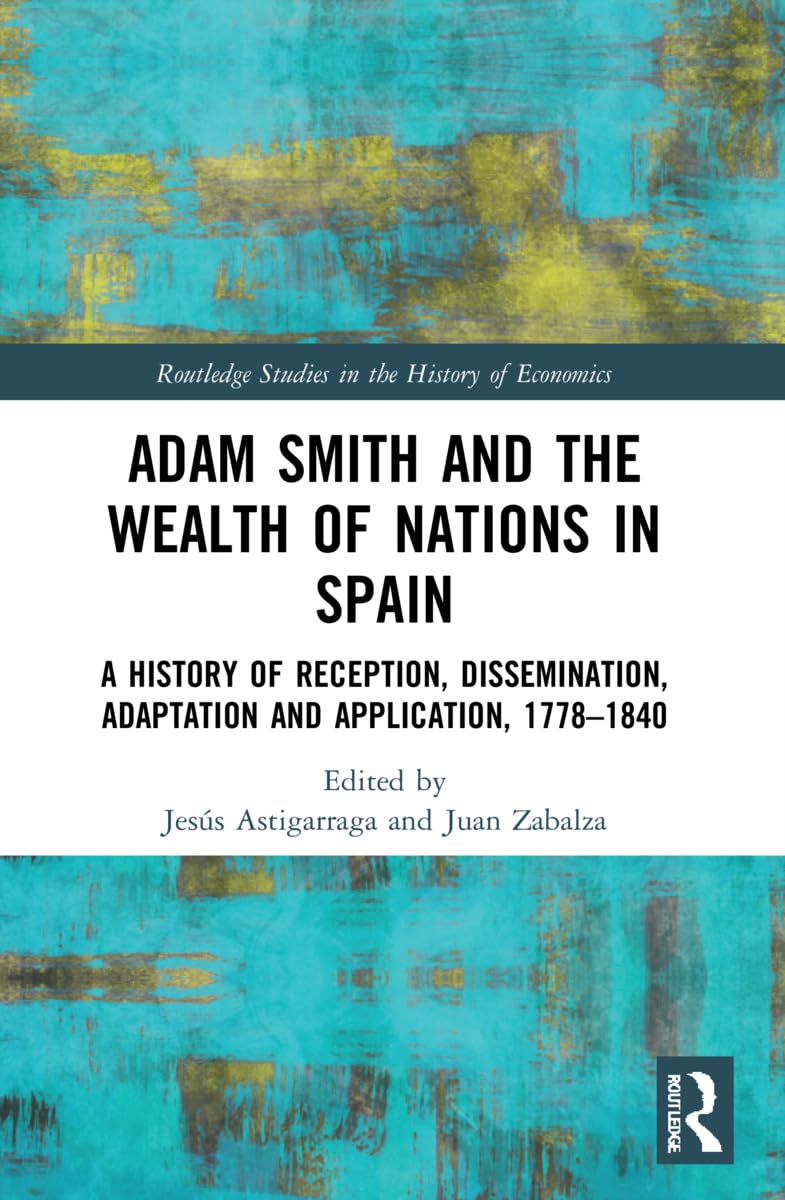 Routledge Studies in the History of Economics

ADAM SMITH AND THE WEALTH OF NATIONS IN SPAIN

A HISTORY OF RECEPTION, DISSEMINATION, ADAPTATION AND APPLICATION, 1778–1840

Edited by
Jesús Astigarraga and Juan Zabalza

ROUTLEDGE